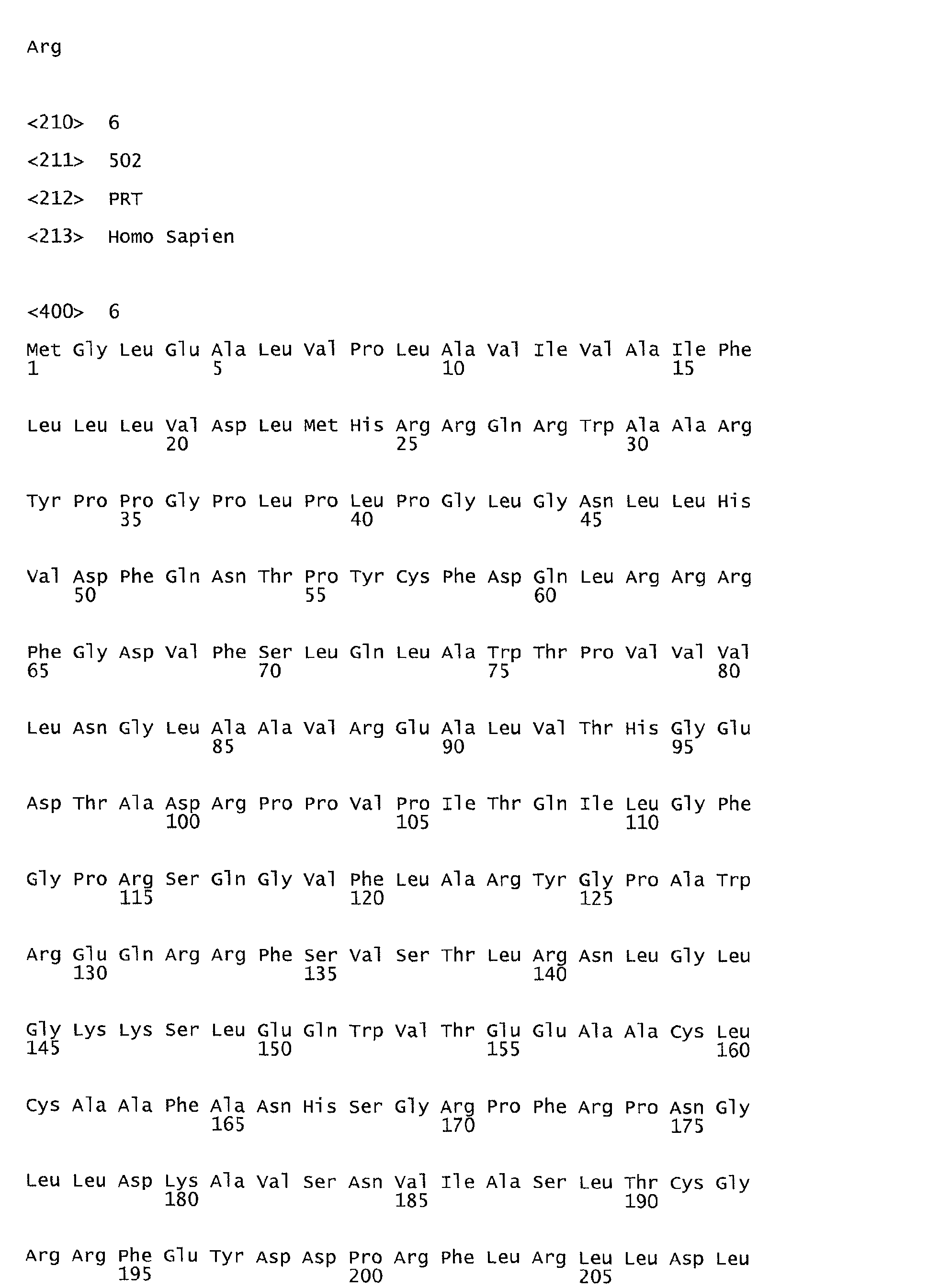 Arg

<210> 6

<211> 502

<212> PRT

<213> Homo Sapien

<400> 6

Met Gly Leu Glu Ala Leu Val Pro Leu Ala Val Ile Val Ala Ile Phe
1 5 10 15

Leu Leu Leu Val Asp Leu Met His Arg Arg Gln Arg Trp Ala Ala Arg
20 25 30

Tyr Pro Pro Gly Pro Leu Pro Leu Pro Gly Leu Gly Asn Leu Leu His
35 40 45

Val Asp Phe Gln Asn Thr Pro Tyr Cys Phe Asp Gln Leu Arg Arg Arg
50 55 60

Phe Gly Asp Val Phe Ser Leu Gln Leu Ala Trp Thr Pro Val Val Val
65 70 75 80

Leu Asn Gly Leu Ala Ala Val Arg Glu Ala Leu Val Thr His Gly Glu
85 90 95

Asp Thr Ala Asp Arg Pro Pro Val Pro Ile Thr Gln Ile Leu Gly Phe
100 105 110

Gly Pro Arg Ser Gln Gly Val Phe Leu Ala Arg Tyr Gly Pro Ala Trp
115 120 125

Arg Glu Gln Arg Arg Phe Ser Val Ser Thr Leu Arg Asn Leu Gly Leu
130 135 140

Gly Lys Lys Ser Leu Glu Gln Trp Val Thr Glu Glu Ala Ala Cys Leu
145 150 155 160

Cys Ala Ala Phe Ala Asn His Ser Gly Arg Pro Phe Arg Pro Asn Gly
165 170 175

Leu Leu Asp Lys Ala Val Ser Asn Val Ile Ala Ser Leu Thr Cys Gly
180 185 190

Arg Arg Phe Glu Tyr Asp Asp Pro Arg Phe Leu Arg Leu Leu Asp Leu
195 200 205